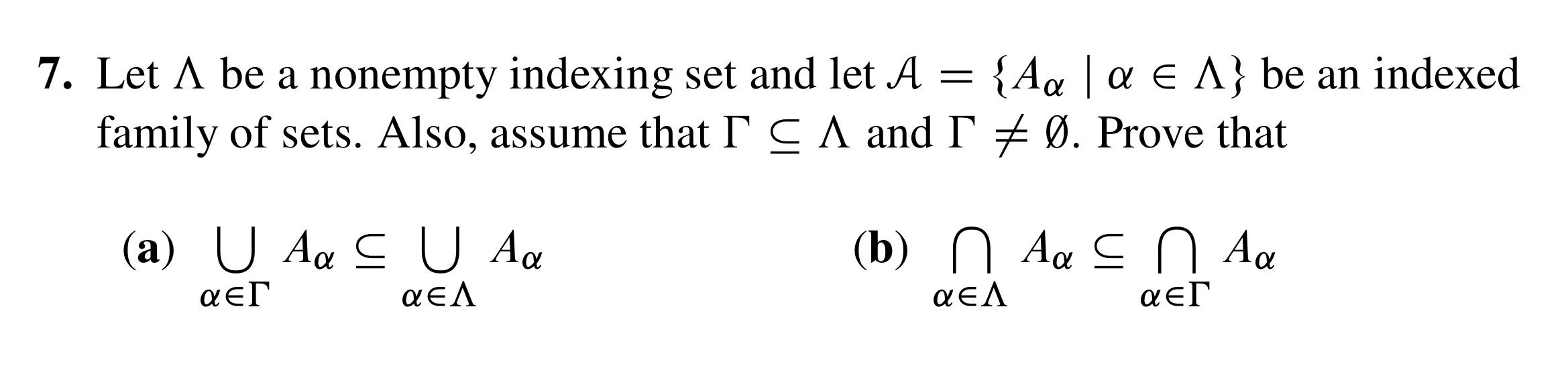 7. Let $\Lambda$ be a nonempty indexing set and let $\mathcal{A} = \{A_\alpha \mid \alpha \in \Lambda\}$ be an indexed family of sets. Also, assume that $\Gamma \subseteq \Lambda$ and $\Gamma \neq \emptyset$. Prove that

(a) $\bigcup_{\alpha \in \Gamma} A_\alpha \subseteq \bigcup_{\alpha \in \Lambda} A_\alpha$

(b) $\bigcap_{\alpha \in \Lambda} A_\alpha \subseteq \bigcap_{\alpha \in \Gamma} A_\alpha$